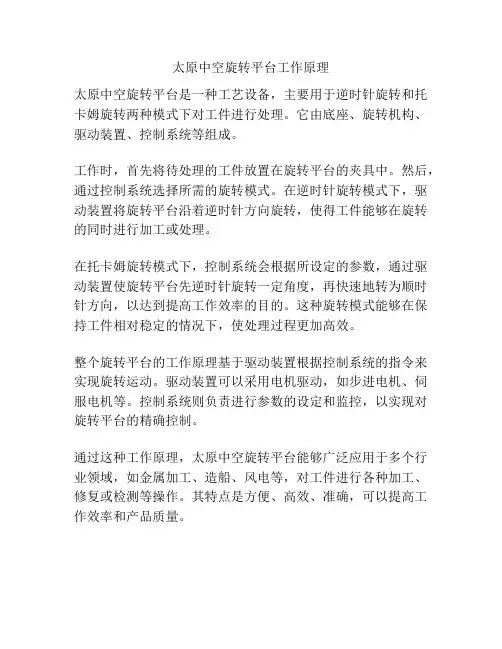 太原中空旋转平台工作原理

太原中空旋转平台是一种工艺设备，主要用于逆时针旋转和托卡姆旋转两种模式下对工件进行处理。它由底座、旋转机构、驱动装置、控制系统等组成。

工作时，首先将待处理的工件放置在旋转平台的夹具中。然后，通过控制系统选择所需的旋转模式。在逆时针旋转模式下，驱动装置将旋转平台沿着逆时针方向旋转，使得工件能够在旋转的同时进行加工或处理。

在托卡姆旋转模式下，控制系统会根据所设定的参数，通过驱动装置使旋转平台先逆时针旋转一定角度，再快速地转为顺时针方向，以达到提高工作效率的目的。这种旋转模式能够在保持工件相对稳定的情况下，使处理过程更加高效。

整个旋转平台的工作原理基于驱动装置根据控制系统的指令来实现旋转运动。驱动装置可以采用电机驱动，如步进电机、伺服电机等。控制系统则负责进行参数的设定和监控，以实现对旋转平台的精确控制。

通过这种工作原理，太原中空旋转平台能够广泛应用于多个行业领域，如金属加工、造船、风电等，对工件进行各种加工、修复或检测等操作。其特点是方便、高效、准确，可以提高工作效率和产品质量。